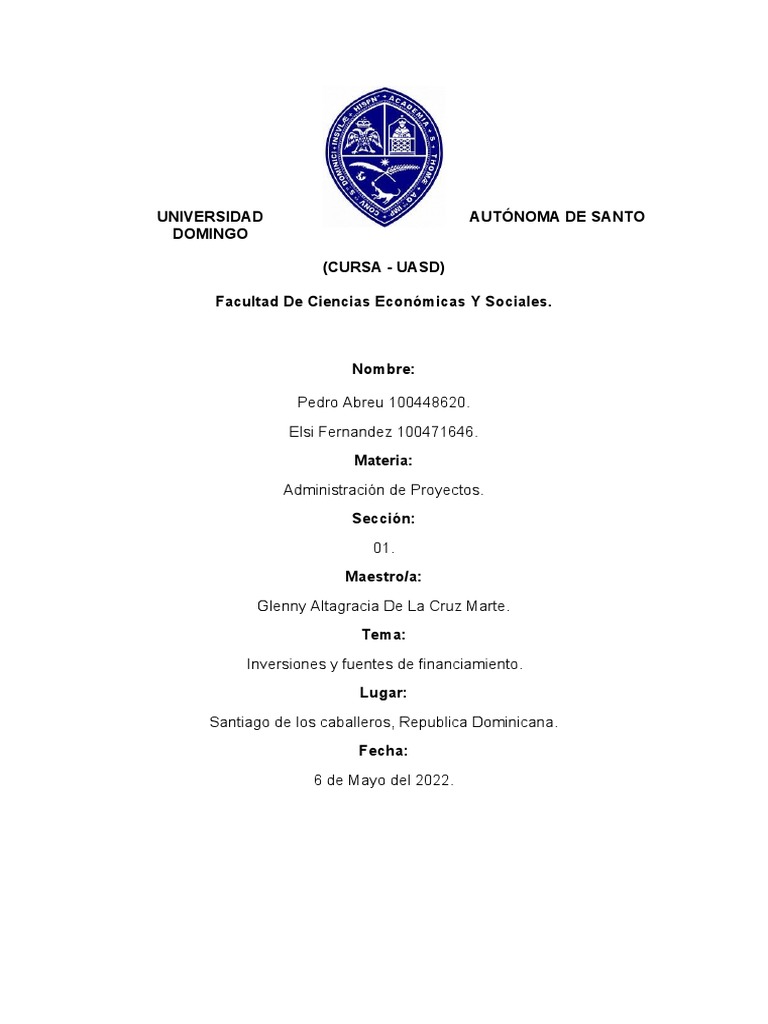 UNIVERSIDAD AUTÓNOMA DE SANTO DOMINGO

(CURSA - UASD)

Facultad De Ciencias Económicas Y Sociales.

Nombre:

Pedro Abreu 100448620.

Elsi Fernandez 100471646.

Materia:

Administración de Proyectos.

Sección:

01.

Maestro/a:

Glenny Altagracia De La Cruz Marte.

Tema:

Inversiones y fuentes de financiamiento.

Lugar:

Santiago de los caballeros, Republica Dominicana.

Fecha:

6 de Mayo del 2022.